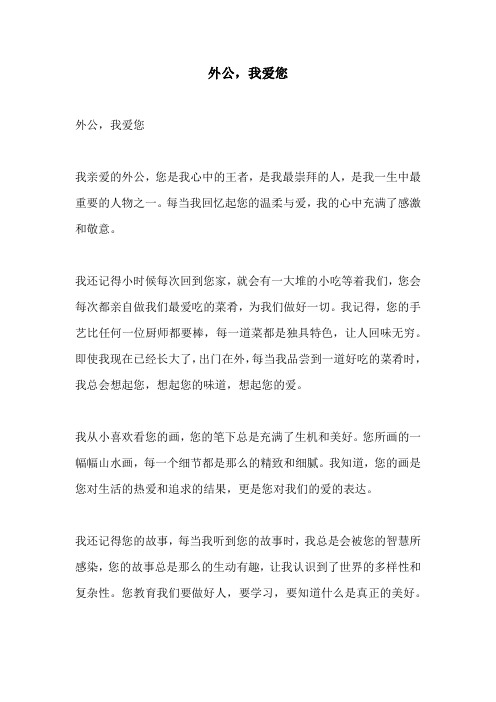 外公，我爱您

外公，我爱您

我亲爱的外公，您是我心中的王者，是我最崇拜的人，是我一生中最重要的人物之一。每当我回忆起您的温柔与爱，我的心中充满了感激和敬意。

我还记得小时候每次回到您家，就会有一大堆的小吃等着我们，您会每次都亲自做我们最爱吃的菜肴，为我们做好一切。我记得，您的手艺比任何一位厨师都要棒，每一道菜都是独具特色，让人回味无穷。即使我现在已经长大了，出门在外，每当我品尝到一道好吃的菜肴时，我总会想起您，想起您的味道，想起您的爱。

我从小喜欢看您的画，您的笔下总是充满了生机和美好。您所画的一幅幅山水画，每一个细节都是那么的精致和细腻。我知道，您的画是您对生活的热爱和追求的结果，更是您对我们的爱的表达。

我还记得您的故事，每当我听到您的故事时，我总是会被您的智慧所感染，您的故事总是那么的生动有趣，让我认识到了世界的多样性和复杂性。您教育我们要做好人，要学习，要知道什么是真正的美好。